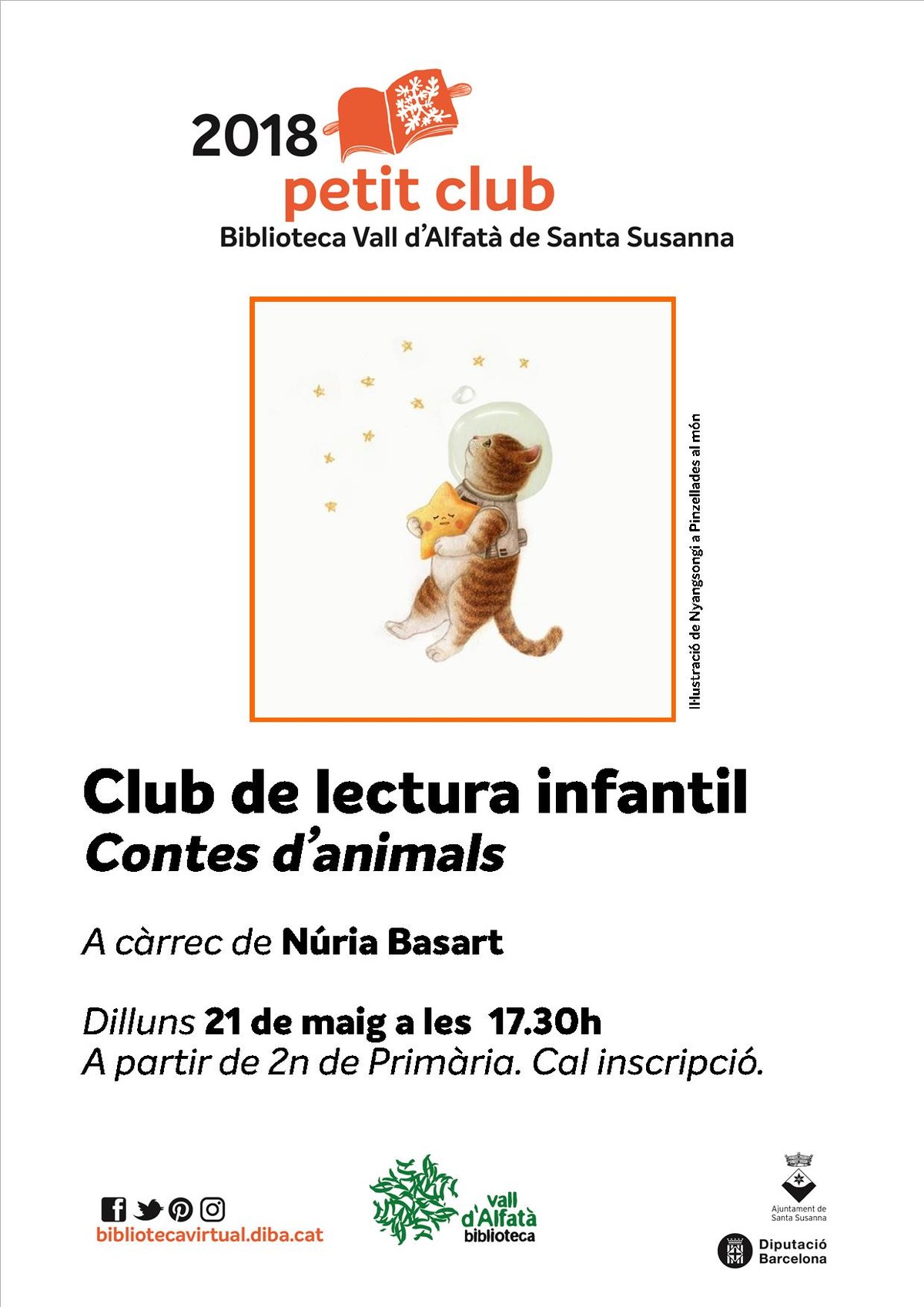 2018
petit club
Biblioteca Vall d'Alfatà de Santa Susanna

Il·lustració de Nyangsongi a Pinzellades al món

Club de lectura infantil
Contes d'animals

A càrrec de Núria Basart

Dilluns 21 de maig a les 17.30h
A partir de 2n de Primària. Cal inscripció.

bibliotecavirtual.diba.cat

vall d'Alfatà biblioteca

Ajuntament de Santa Susanna

Diputació Barcelona